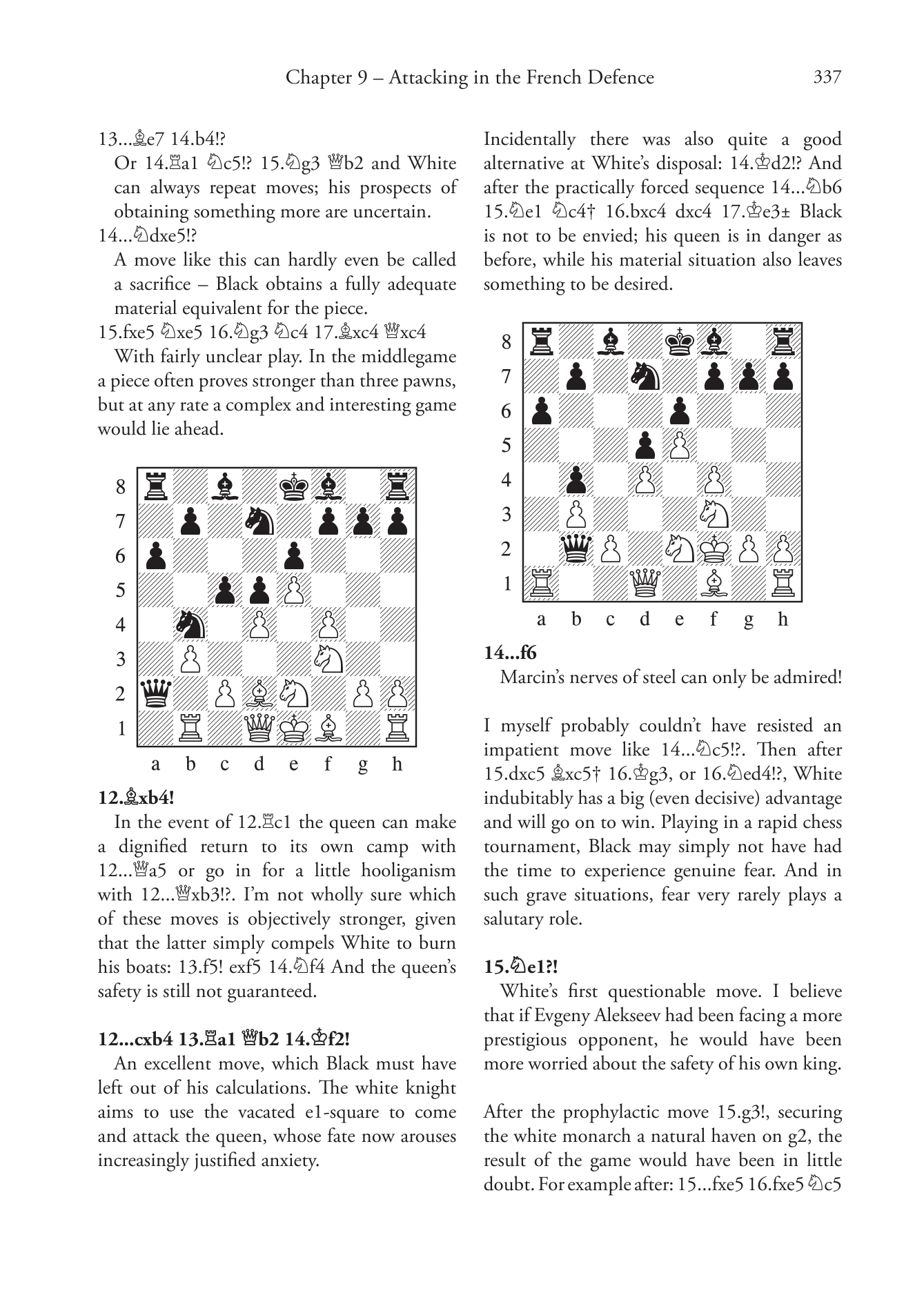 Chapter 9 – Attacking in the French Defence 337

13...♗e7 14.b4!?

Or 14.♖a1 ♘c5!? 15.♘g3 ♕b2 and White can always repeat moves; his prospects of obtaining something more are uncertain.

14...♘dxe5!?

A move like this can hardly even be called a sacrifice – Black obtains a fully adequate material equivalent for the piece.

15.fxe5 ♘xe5 16.♘g3 ♘c4 17.♗xc4 ♕xc4

With fairly unclear play. In the middlegame a piece often proves stronger than three pawns, but at any rate a complex and interesting game would lie ahead.

8
7
6
5
4
3
2
1
a b c d e f g h

12.♗xb4!

In the event of 12.♖c1 the queen can make a dignified return to its own camp with 12...♕a5 or go in for a little hooliganism with 12...♕xb3!?. I'm not wholly sure which of these moves is objectively stronger, given that the latter simply compels White to burn his boats: 13.f5! exf5 14.♘f4 And the queen's safety is still not guaranteed.

12...cxb4 13.♖a1 ♕b2 14.♔f2!

An excellent move, which Black must have left out of his calculations. The white knight aims to use the vacated e1-square to come and attack the queen, whose fate now arouses increasingly justified anxiety.

Incidentally there was also quite a good alternative at White's disposal: 14.♔d2!? And after the practically forced sequence 14...♘b6 15.♘e1 ♘c4† 16.bxc4 dxc4 17.♔e3± Black is not to be envied; his queen is in danger as before, while his material situation also leaves something to be desired.

8
7
6
5
4
3
2
1
a b c d e f g h

14...f6

Marcin's nerves of steel can only be admired!

I myself probably couldn't have resisted an impatient move like 14...♘c5!?. Then after 15.dxc5 ♗xc5† 16.♔g3, or 16.♘ed4!?, White indubitably has a big (even decisive) advantage and will go on to win. Playing in a rapid chess tournament, Black may simply not have had the time to experience genuine fear. And in such grave situations, fear very rarely plays a salutary role.

15.♘e1?!

White's first questionable move. I believe that if Evgeny Alekseev had been facing a more prestigious opponent, he would have been more worried about the safety of his own king.

After the prophylactic move 15.g3!, securing the white monarch a natural haven on g2, the result of the game would have been in little doubt. For example after: 15...fxe5 16.fxe5 ♘c5